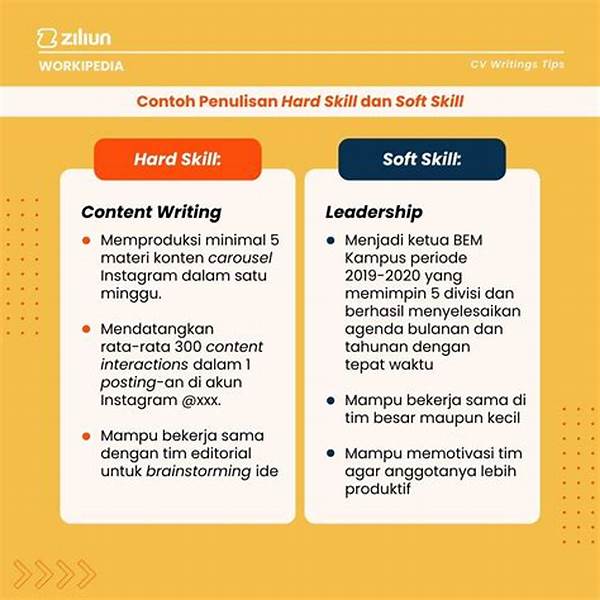 ziliun

WORKIPEDIA

CV Writings Tips

Contoh Penulisan Hard Skill dan Soft Skill

Hard Skill:

Content Writing

• Memproduksi minimal 5 materi konten carousel Instagram dalam satu minggu.

• Mendatangkan rata-rata 300 content interactions dalam 1 posting-an di akun Instagram @xxx.

• Mampu bekerja sama dengan tim editorial untuk brainstorming ide

Soft Skill:

Leadership

• Menjadi ketua BEM Kampus periode 2019-2020 yang memimpin 5 divisi dan berhasil menyelesaikan agenda bulanan dan tahunan dengan tepat waktu

• Mampu bekerja sama di tim besar maupun kecil

• Mampu memotivasi tim agar anggotanya lebih produktif